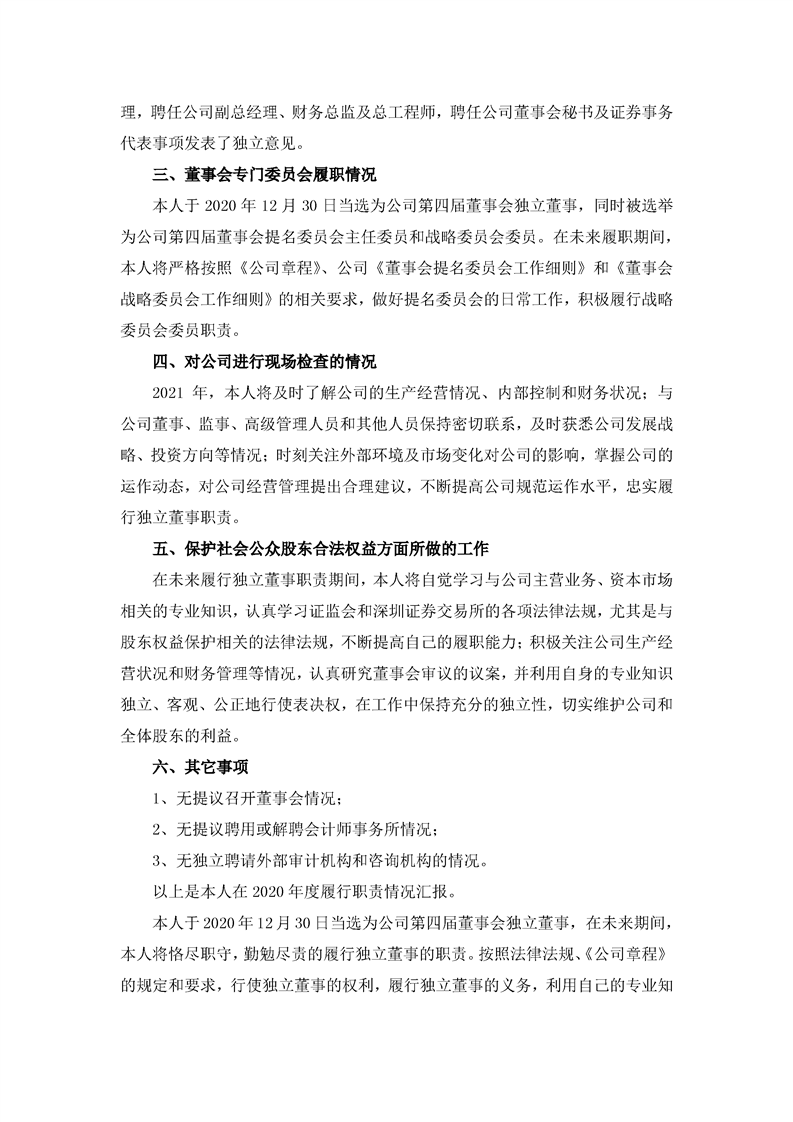 理，聘任公司副总经理、财务总监及总工程师，聘任公司董事会秘书及证券事务代表事项发表了独立意见。

三、董事会专门委员会履职情况

本人于 2020 年 12 月 30 日当选为公司第四届董事会独立董事，同时被选举为公司第四届董事会提名委员会主任委员和战略委员会委员。在未来履职期间，本人将严格按照《公司章程》、公司《董事会提名委员会工作细则》和《董事会战略委员会工作细则》的相关要求，做好提名委员会的日常工作，积极履行战略委员会委员职责。

四、对公司进行现场检查的情况

2021 年，本人将及时了解公司的生产经营情况、内部控制和财务状况；与公司董事、监事、高级管理人员和其他人员保持密切联系，及时获悉公司发展战略、投资方向等情况；时刻关注外部环境及市场变化对公司的影响，掌握公司的运作动态，对公司经营管理提出合理建议，不断提高公司规范运作水平，忠实履行独立董事职责。

五、保护社会公众股东合法权益方面所做的工作

在未来履行独立董事职责期间，本人将自觉学习与公司主营业务、资本市场相关的专业知识，认真学习证监会和深圳证券交易所的各项法律法规，尤其是与股东权益保护相关的法律法规，不断提高自己的履职能力；积极关注公司生产经营状况和财务管理等情况，认真研究董事会审议的议案，并利用自身的专业知识独立、客观、公正地行使表决权，在工作中保持充分的独立性，切实维护公司和全体股东的利益。

六、其它事项

1、无提议召开董事会情况；

2、无提议聘用或解聘会计师事务所情况；

3、无独立聘请外部审计机构和咨询机构的情况。

以上是本人在 2020 年度履行职责情况汇报。

本人于 2020 年 12 月 30 日当选为公司第四届董事会独立董事，在未来期间，本人将恪尽职守，勤勉尽责的履行独立董事的职责。按照法律法规、《公司章程》的规定和要求，行使独立董事的权利，履行独立董事的义务，利用自己的专业知